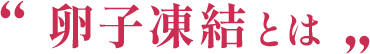 “ 卵子凍結とは ”